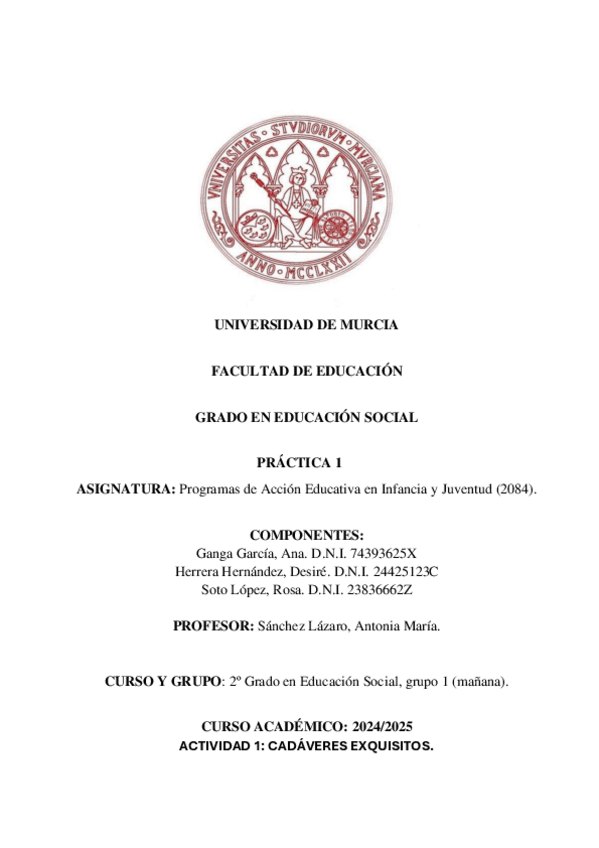 VNIVERSITAS · STVDIORVM · MVRCIANA
ANNO · MCCLXXII

UNIVERSIDAD DE MURCIA

FACULTAD DE EDUCACIÓN

GRADO EN EDUCACIÓN SOCIAL

PRÁCTICA 1

ASIGNATURA: Programas de Acción Educativa en Infancia y Juventud (2084).

COMPONENTES:
Ganga García, Ana. D.N.I. 74393625X
Herrera Hernández, Desiré. D.N.I. 24425123C
Soto López, Rosa. D.N.I. 23836662Z

PROFESOR: Sánchez Lázaro, Antonia María.

CURSO Y GRUPO: 2º Grado en Educación Social, grupo 1 (mañana).

CURSO ACADÉMICO: 2024/2025

ACTIVIDAD 1: CADÁVERES EXQUISITOS.